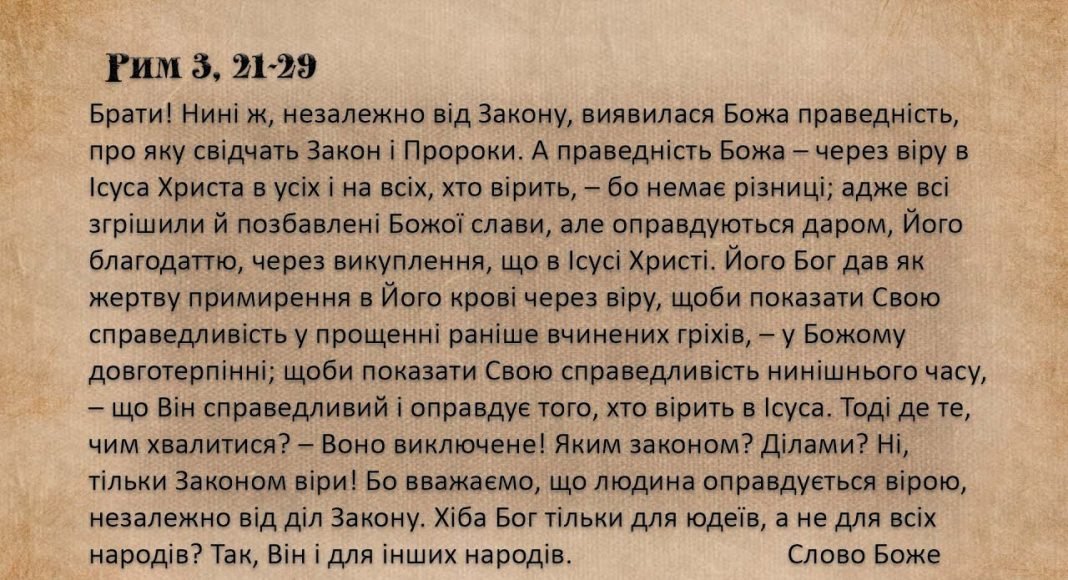 Рим 3, 21-29

Брати! Нині ж, незалежно від Закону, виявилася Божа праведність, про яку свідчать Закон і Пророки. А праведність Божа – через віру в Ісуса Христа в усіх і на всіх, хто вірить, – бо немає різниці; адже всі згрішили й позбавлені Божої слави, але оправдуються даром, Його благодаттю, через викуплення, що в Ісусі Христі. Його Бог дав як жертву примирення в Його крові через віру, щоби показати Свою справедливість у прощенні раніше вчинених гріхів, – у Божому довготерпінні; щоби показати Свою справедливість нинішнього часу, – що Він справедливий і оправдує того, хто вірить в Ісуса. Тоді де те, чим хвалитися? – Воно виключене! Яким законом? Ділами? Ні, тільки Законом віри! Бо вважаємо, що людина оправдується вірою, незалежно від діл Закону. Хіба Бог тільки для юдеїв, а не для всіх народів? Так, Він і для інших народів.

Слово Боже